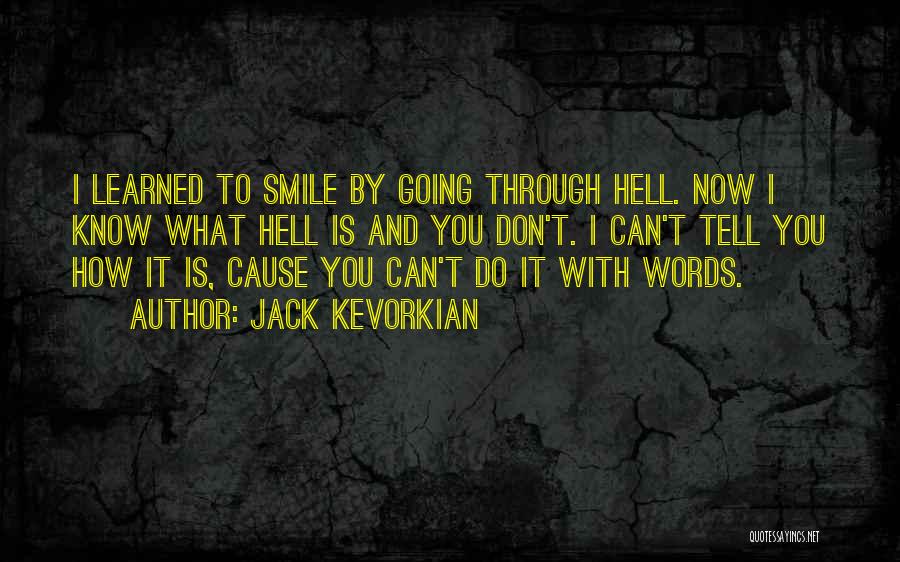 I LEARNED TO SMILE BY GOING THROUGH HELL. NOW I KNOW WHAT HELL IS AND YOU DON'T. I CAN'T TELL YOU HOW IT IS, CAUSE YOU CAN'T DO IT WITH WORDS.

AUTHOR: JACK KEVORKIAN

QUOTESSAYINGS.NET